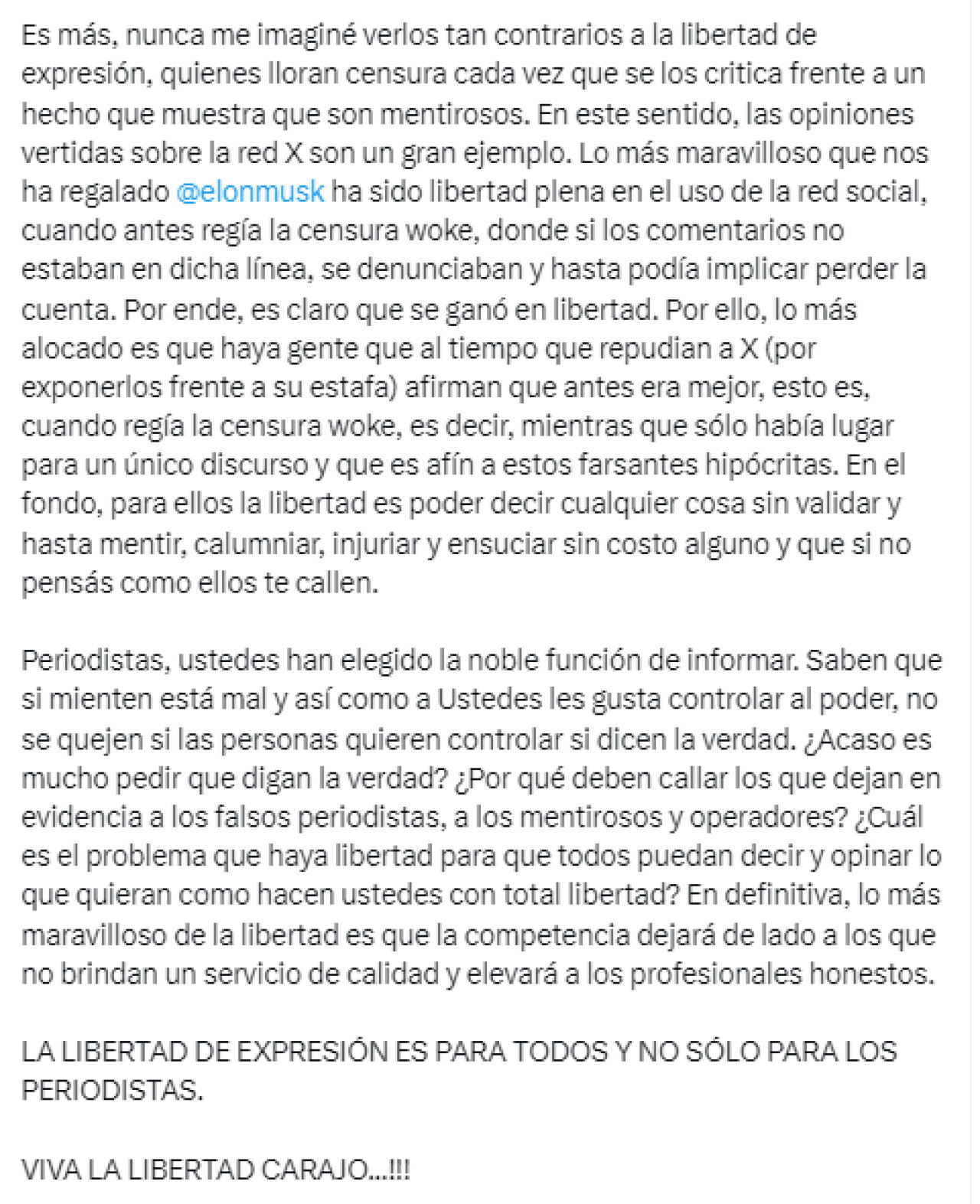 Es más, nunca me imaginé verlos tan contrarios a la libertad de expresión, quienes lloran censura cada vez que se los critica frente a un hecho que muestra que son mentirosos. En este sentido, las opiniones vertidas sobre la red X son un gran ejemplo. Lo más maravilloso que nos ha regalado @elonmusk ha sido libertad plena en el uso de la red social, cuando antes regía la censura woke, donde si los comentarios no estaban en dicha línea, se denunciaban y hasta podía implicar perder la cuenta. Por ende, es claro que se ganó en libertad. Por ello, lo más alocado es que haya gente que al tiempo que repudian a X (por exponerlos frente a su estafa) afirman que antes era mejor, esto es, cuando regía la censura woke, es decir, mientras que sólo había lugar para un único discurso y que es afín a estos farsantes hipócritas. En el fondo, para ellos la libertad es poder decir cualquier cosa sin validar y hasta mentir, calumniar, injuriar y ensuciar sin costo alguno y que si no pensás como ellos te callen.

Periodistas, ustedes han elegido la noble función de informar. Saben que si mienten está mal y así como a Ustedes les gusta controlar al poder, no se quejen si las personas quieren controlar si dicen la verdad. ¿Acaso es mucho pedir que digan la verdad? ¿Por qué deben callar los que dejan en evidencia a los falsos periodistas, a los mentirosos y operadores? ¿Cuál es el problema que haya libertad para que todos puedan decir y opinar lo que quieran como hacen ustedes con total libertad? En definitiva, lo más maravilloso de la libertad es que la competencia dejará de lado a los que no brindan un servicio de calidad y elevará a los profesionales honestos.

LA LIBERTAD DE EXPRESIÓN ES PARA TODOS Y NO SÓLO PARA LOS PERIODISTAS.

VIVA LA LIBERTAD CARAJO...!!!